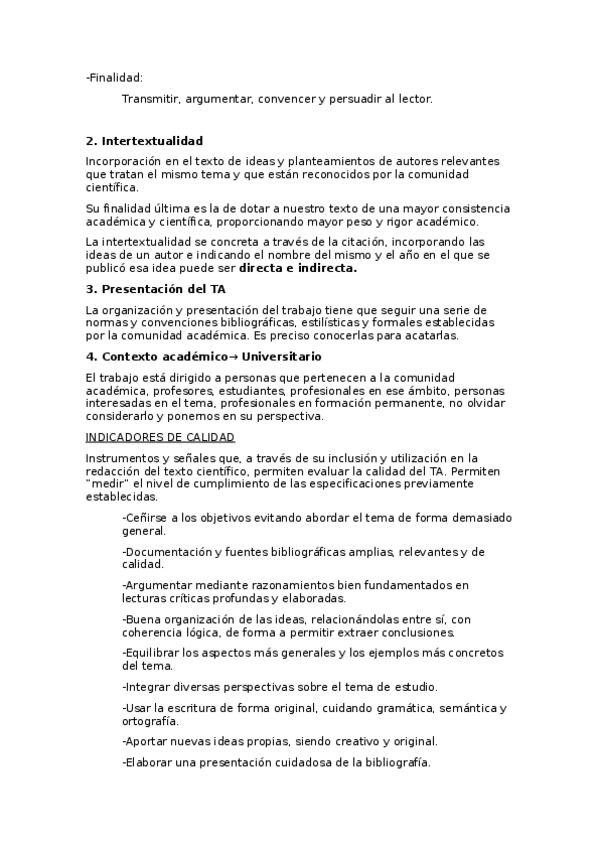 -Finalidad:

Transmitir, argumentar, convencer y persuadir al lector.

2. Intertextualidad

Incorporación en el texto de ideas y planteamientos de autores relevantes que tratan el mismo tema y que están reconocidos por la comunidad científica.

Su finalidad última es la de dotar a nuestro texto de una mayor consistencia académica y científica, proporcionando mayor peso y rigor académico.

La intertextualidad se concreta a través de la citación, incorporando las ideas de un autor e indicando el nombre del mismo y el año en el que se publicó esa idea puede ser directa e indirecta.

3. Presentación del TA

La organización y presentación del trabajo tiene que seguir una serie de normas y convenciones bibliográficas, estilísticas y formales establecidas por la comunidad académica. Es preciso conocerlas para acatarlas.

4. Contexto académico→ Universitario

El trabajo está dirigido a personas que pertenecen a la comunidad académica, profesores, estudiantes, profesionales en ese ámbito, personas interesadas en el tema, profesionales en formación permanente, no olvidar considerarlo y ponernos en su perspectiva.

INDICADORES DE CALIDAD

Instrumentos y señales que, a través de su inclusión y utilización en la redacción del texto científico, permiten evaluar la calidad del TA. Permiten "medir" el nivel de cumplimiento de las especificaciones previamente establecidas.

-Ceñirse a los objetivos evitando abordar el tema de forma demasiado general.

-Documentación y fuentes bibliográficas amplias, relevantes y de calidad.

-Argumentar mediante razonamientos bien fundamentados en lecturas críticas profundas y elaboradas.

-Buena organización de las ideas, relacionándolas entre sí, con coherencia lógica, de forma a permitir extraer conclusiones.

-Equilibrar los aspectos más generales y los ejemplos más concretos del tema.

-Integrar diversas perspectivas sobre el tema de estudio.

-Usar la escritura de forma original, cuidando gramática, semántica y ortografía.

-Aportar nuevas ideas propias, siendo creativo y original.

-Elaborar una presentación cuidadosa de la bibliografía.